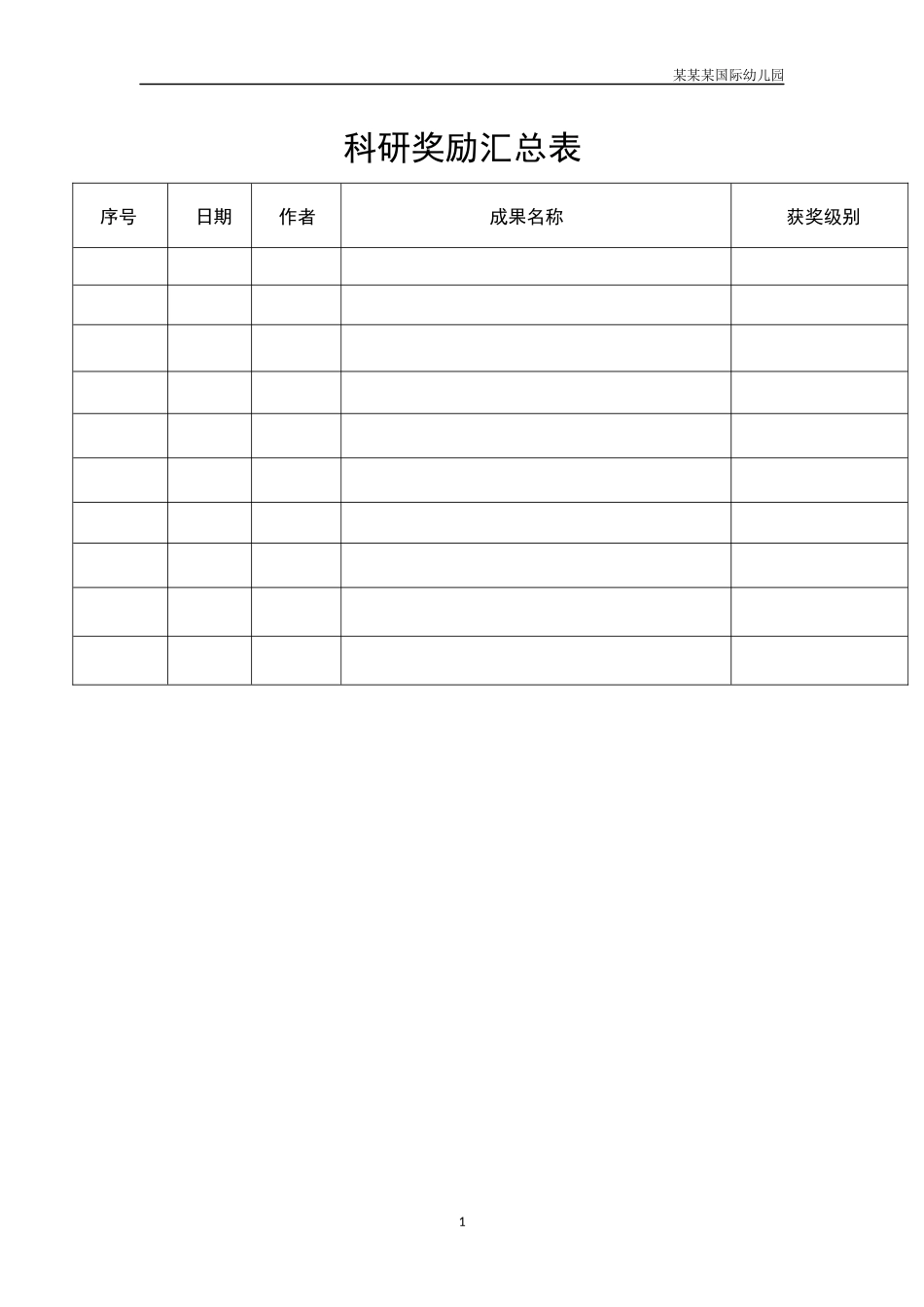 某某某国际幼儿园

科研奖励汇总表

| 序号 | 日期 | 作者 | 成果名称 | 获奖级别 |
|---|---|---|---|---|
| | | | | |
| | | | | |
| | | | | |
| | | | | |
| | | | | |
| | | | | |
| | | | | |
| | | | | |
| | | | | |
| | | | | |

1